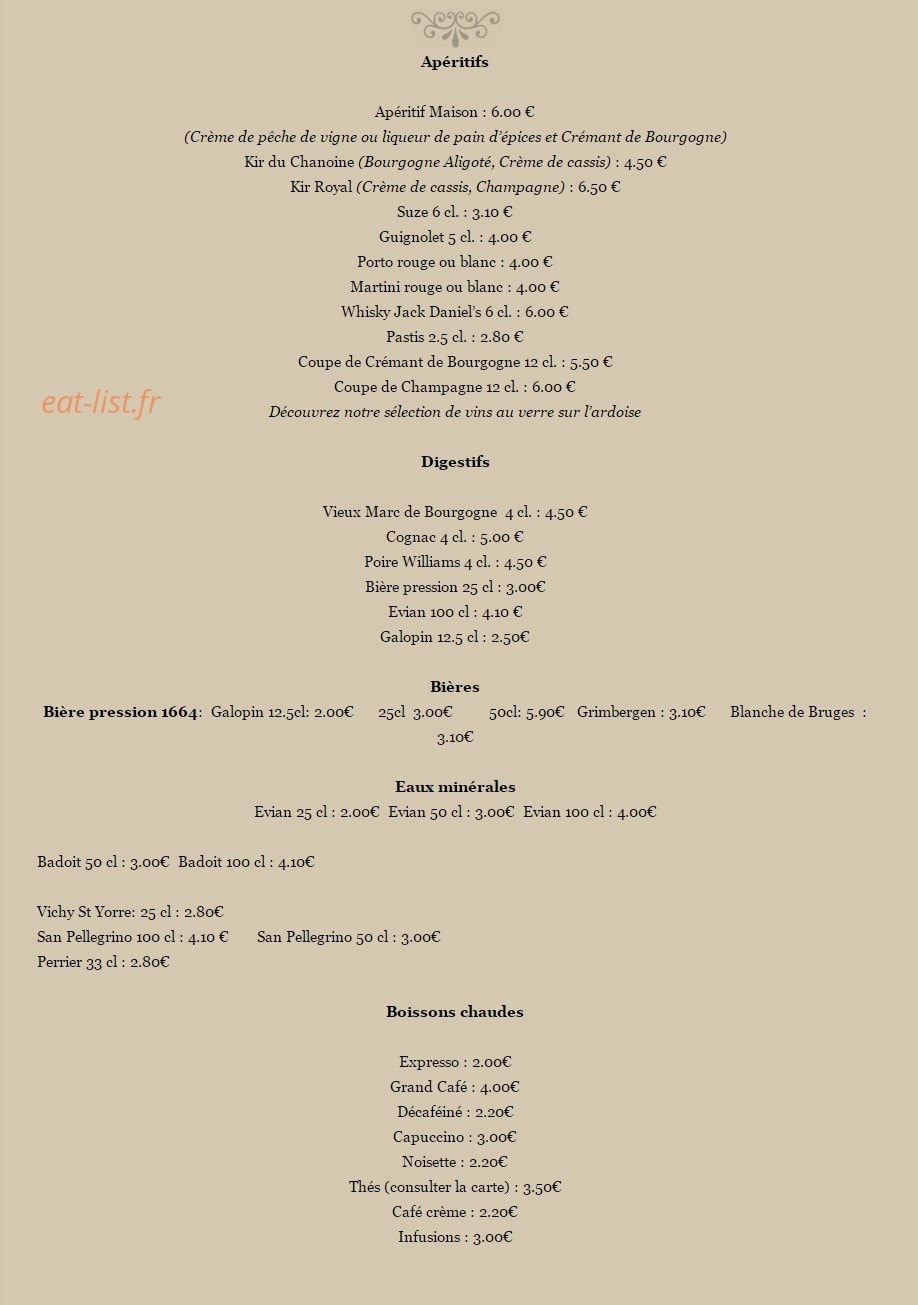 Apéritifs

Apéritif Maison : 6.00 €
(Crème de pêche de vigne ou liqueur de pain d'épices et Crémant de Bourgogne)
Kir du Chanoine (Bourgogne Aligoté, Crème de cassis) : 4.50 €
Kir Royal (Crème de cassis, Champagne) : 6.50 €
Suze 6 cl. : 3.10 €
Guignolet 5 cl. : 4.00 €
Porto rouge ou blanc : 4.00 €
Martini rouge ou blanc : 4.00 €
Whisky Jack Daniel's 6 cl. : 6.00 €
Pastis 2.5 cl. : 2.80 €
Coupe de Crémant de Bourgogne 12 cl. : 5.50 €
Coupe de Champagne 12 cl. : 6.00 €
Découvrez notre sélection de vins au verre sur l'ardoise

Digestifs

Vieux Marc de Bourgogne 4 cl. : 4.50 €
Cognac 4 cl. : 5.00 €
Poire Williams 4 cl. : 4.50 €
Bière pression 25 cl : 3.00€
Evian 100 cl : 4.10 €
Galopin 12.5 cl : 2.50€

Bières
Bière pression 1664: Galopin 12.5cl: 2.00€ 25cl 3.00€ 50cl: 5.90€ Grimbergen : 3.10€ Blanche de Bruges : 3.10€

Eaux minérales
Evian 25 cl : 2.00€ Evian 50 cl : 3.00€ Evian 100 cl : 4.00€

Badoit 50 cl : 3.00€ Badoit 100 cl : 4.10€

Vichy St Yorre: 25 cl : 2.80€
San Pellegrino 100 cl : 4.10 € San Pellegrino 50 cl : 3.00€
Perrier 33 cl : 2.80€

Boissons chaudes

Expresso : 2.00€
Grand Café : 4.00€
Décaféiné : 2.20€
Capuccino : 3.00€
Noisette : 2.20€
Thés (consulter la carte) : 3.50€
Café crème : 2.20€
Infusions : 3.00€

eat-list.fr